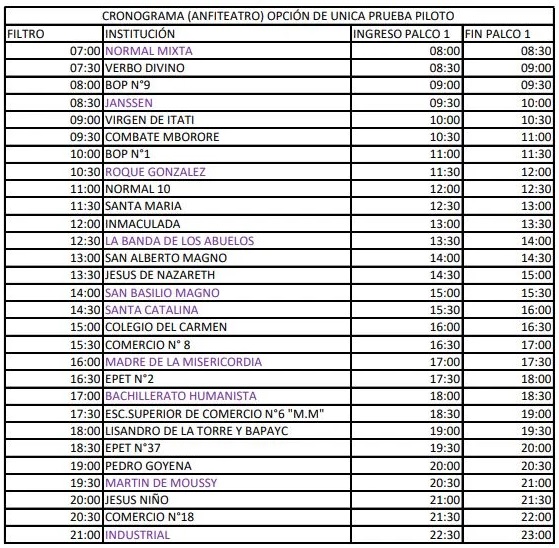 CRONOGRAMA (ANFITEATRO) OPCIÓN DE UNICA PRUEBA PILOTO

| FILTRO | INSTITUCIÓN | INGRESO PALCO 1 | FIN PALCO 1 |
|---|---|---|---|
| 07:00 | NORMAL MIXTA | 08:00 | 08:30 |
| 07:30 | VERBO DIVINO | 08:30 | 09:00 |
| 08:00 | BOP N°9 | 09:00 | 09:30 |
| 08:30 | JANSSEN | 09:30 | 10:00 |
| 09:00 | VIRGEN DE ITATI | 10:00 | 10:30 |
| 09:30 | COMBATE MBORORE | 10:30 | 11:00 |
| 10:00 | BOP N°1 | 11:00 | 11:30 |
| 10:30 | ROQUE GONZALEZ | 11:30 | 12:00 |
| 11:00 | NORMAL 10 | 12:00 | 12:30 |
| 11:30 | SANTA MARIA | 12:30 | 13:00 |
| 12:00 | INMACULADA | 13:00 | 13:30 |
| 12:30 | LA BANDA DE LOS ABUELOS | 13:30 | 14:00 |
| 13:00 | SAN ALBERTO MAGNO | 14:00 | 14:30 |
| 13:30 | JESUS DE NAZARETH | 14:30 | 15:00 |
| 14:00 | SAN BASILIO MAGNO | 15:00 | 15:30 |
| 14:30 | SANTA CATALINA | 15:30 | 16:00 |
| 15:00 | COLEGIO DEL CARMEN | 16:00 | 16:30 |
| 15:30 | COMERCIO N° 8 | 16:30 | 17:00 |
| 16:00 | MADRE DE LA MISERICORDIA | 17:00 | 17:30 |
| 16:30 | EPET N°2 | 17:30 | 18:00 |
| 17:00 | BACHILLERATO HUMANISTA | 18:00 | 18:30 |
| 17:30 | ESC.SUPERIOR DE COMERCIO N°6 "M.M" | 18:30 | 19:00 |
| 18:00 | LISANDRO DE LA TORRE Y BAPAYC | 19:00 | 19:30 |
| 18:30 | EPET N°37 | 19:30 | 20:00 |
| 19:00 | PEDRO GOYENA | 20:00 | 20:30 |
| 19:30 | MARTIN DE MOUSSY | 20:30 | 21:00 |
| 20:00 | JESUS NIÑO | 21:00 | 21:30 |
| 20:30 | COMERCIO N°18 | 21:30 | 22:00 |
| 21:00 | INDUSTRIAL | 22:30 | 23:00 |